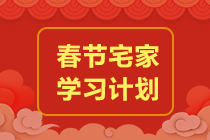 春节宅家
学习计划